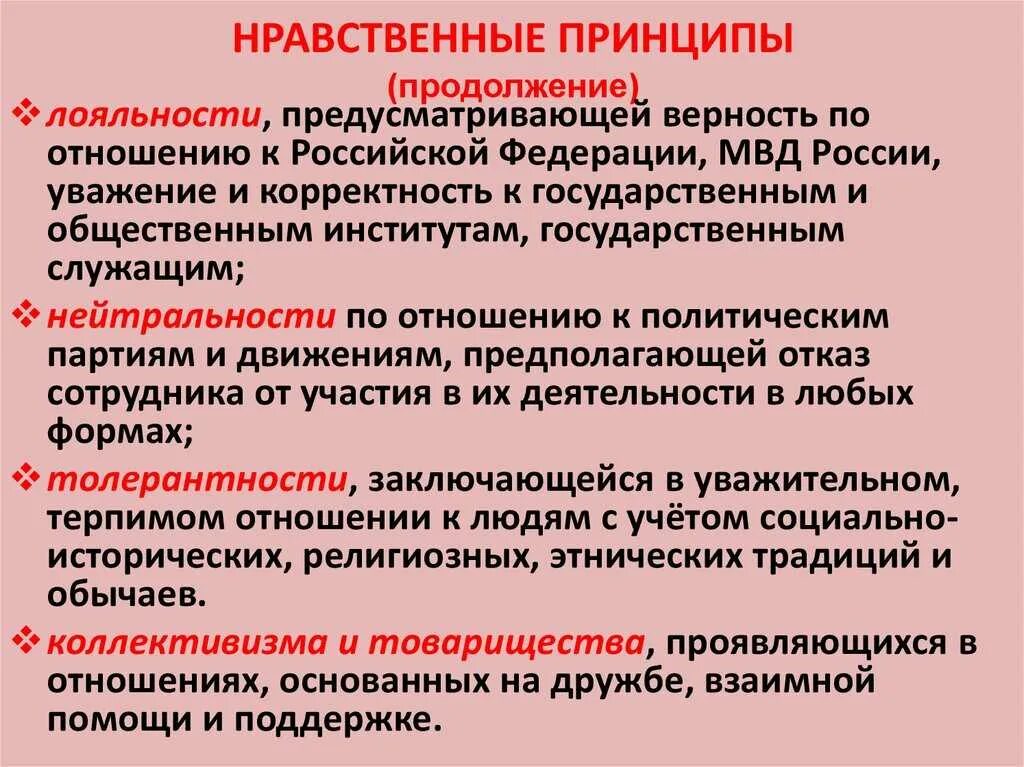 НРАВСТВЕННЫЕ ПРИНЦИПЫ
(продолжение)

❖ лояльности, предусматривающей верность по отношению к Российской Федерации, МВД России, уважение и корректность к государственным и общественным институтам, государственным служащим;

❖ нейтральности по отношению к политическим партиям и движениям, предполагающей отказ сотрудника от участия в их деятельности в любых формах;

❖ толерантности, заключающейся в уважительном, терпимом отношении к людям с учётом социально-исторических, религиозных, этнических традиций и обычаев.

❖ коллективизма и товарищества, проявляющихся в отношениях, основанных на дружбе, взаимной помощи и поддержке.